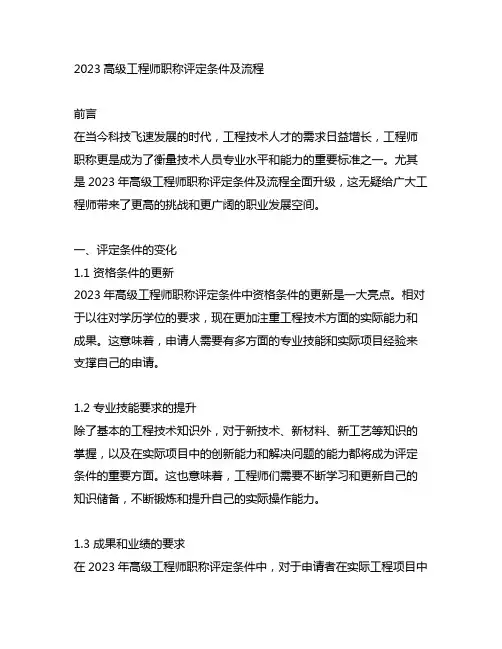 2023 高级工程师职称评定条件及流程

前言
在当今科技飞速发展的时代，工程技术人才的需求日益增长，工程师职称更是成为了衡量技术人员专业水平和能力的重要标准之一。尤其是 2023 年高级工程师职称评定条件及流程全面升级，这无疑给广大工程师带来了更高的挑战和更广阔的职业发展空间。

一、评定条件的变化
1.1 资格条件的更新
2023 年高级工程师职称评定条件中资格条件的更新是一大亮点。相对于以往对学历学位的要求，现在更加注重工程技术方面的实际能力和成果。这意味着，申请人需要有多方面的专业技能和实际项目经验来支撑自己的申请。

1.2 专业技能要求的提升
除了基本的工程技术知识外，对于新技术、新材料、新工艺等知识的掌握，以及在实际项目中的创新能力和解决问题的能力都将成为评定条件的重要方面。这也意味着，工程师们需要不断学习和更新自己的知识储备，不断锻炼和提升自己的实际操作能力。

1.3 成果和业绩的要求
在 2023 年高级工程师职称评定条件中，对于申请者在实际工程项目中